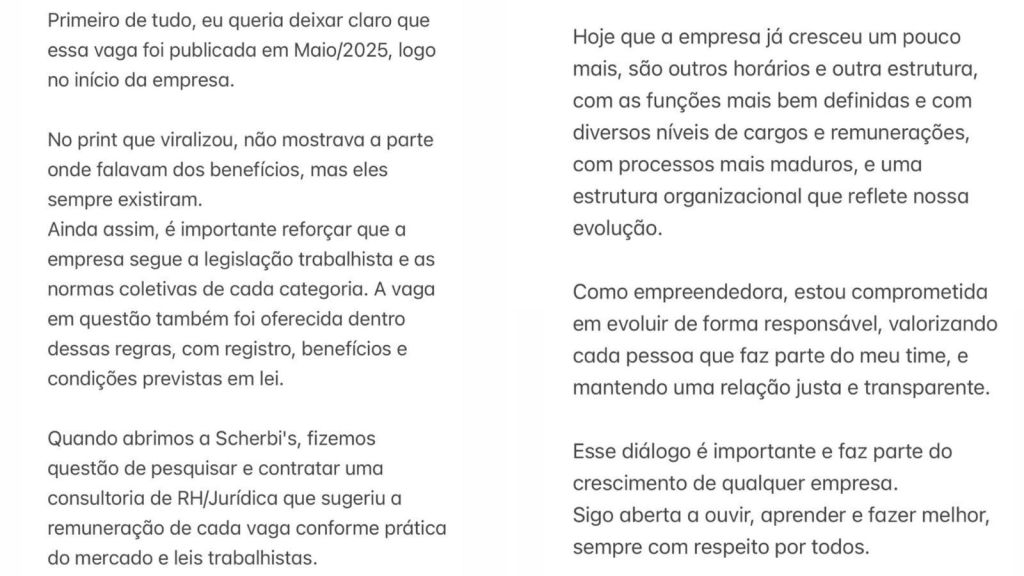 Primeiro de tudo, eu queria deixar claro que essa vaga foi publicada em Maio/2025, logo no início da empresa.

No print que viralizou, não mostrava a parte onde falavam dos benefícios, mas eles sempre existiram.
Ainda assim, é importante reforçar que a empresa segue a legislação trabalhista e as normas coletivas de cada categoria. A vaga em questão também foi oferecida dentro dessas regras, com registro, benefícios e condições previstas em lei.

Quando abrimos a Scherbi's, fizemos questão de pesquisar e contratar uma consultoria de RH/Jurídica que sugeriu a remuneração de cada vaga conforme prática do mercado e leis trabalhistas.

Hoje que a empresa já cresceu um pouco mais, são outros horários e outra estrutura, com as funções mais bem definidas e com diversos níveis de cargos e remunerações, com processos mais maduros, e uma estrutura organizacional que reflete nossa evolução.

Como empreendedora, estou comprometida em evoluir de forma responsável, valorizando cada pessoa que faz parte do meu time, e mantendo uma relação justa e transparente.

Esse diálogo é importante e faz parte do crescimento de qualquer empresa.
Sigo aberta a ouvir, aprender e fazer melhor, sempre com respeito por todos.